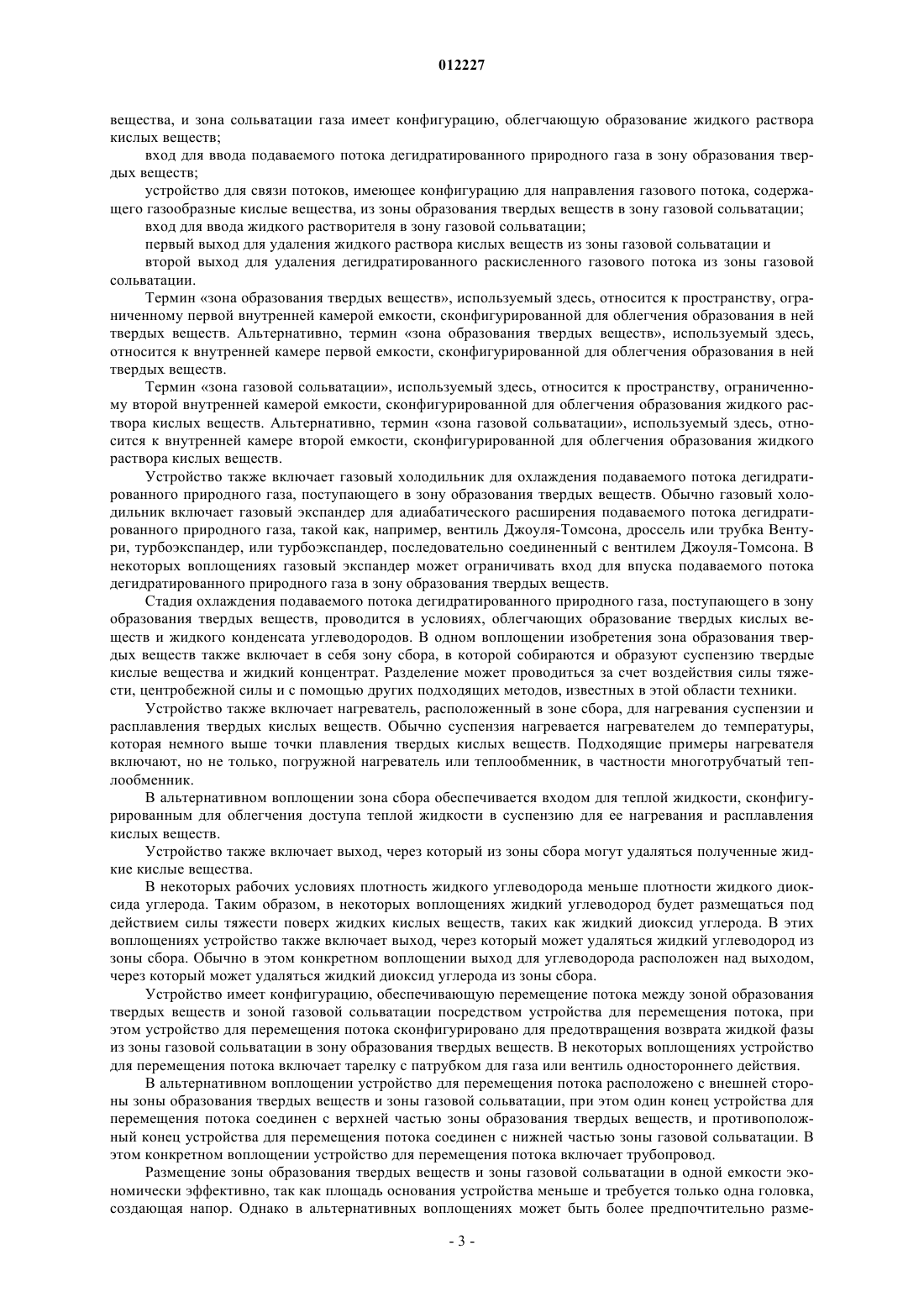 012227

вещества, и зона сольватации газа имеет конфигурацию, облегчающую образование жидкого раствора кислых веществ;

вход для ввода подаваемого потока дегидратированного природного газа в зону образования твердых веществ;

устройство для связи потоков, имеющее конфигурацию для направления газового потока, содержащего газообразные кислые вещества, из зоны образования твердых веществ в зону газовой сольватации;

вход для ввода жидкого растворителя в зону газовой сольватации;

первый выход для удаления жидкого раствора кислых веществ из зоны газовой сольватации и

второй выход для удаления дегидратированного раскисленного газового потока из зоны газовой сольватации.

Термин «зона образования твердых веществ», используемый здесь, относится к пространству, ограниченному первой внутренней камерой емкости, сконфигурированной для облегчения образования в ней твердых веществ. Альтернативно, термин «зона образования твердых веществ», используемый здесь, относится к внутренней камере первой емкости, сконфигурированной для облегчения образования в ней твердых веществ.

Термин «зона газовой сольватации», используемый здесь, относится к пространству, ограниченному второй внутренней камерой емкости, сконфигурированной для облегчения образования жидкого раствора кислых веществ. Альтернативно, термин «зона газовой сольватации», используемый здесь, относится к внутренней камере второй емкости, сконфигурированной для облегчения образования жидкого раствора кислых веществ.

Устройство также включает газовый холодильник для охлаждения подаваемого потока дегидратированного природного газа, поступающего в зону образования твердых веществ. Обычно газовый холодильник включает газовый экспандер для адиабатического расширения подаваемого потока дегидратированного природного газа, такой как, например, вентиль Джоуля-Томсона, дроссель или трубка Вентури, турбоэкспандер, или турбоэкспандер, последовательно соединенный с вентилем Джоуля-Томсона. В некоторых воплощениях газовый экспандер может ограничивать вход для впуска подаваемого потока дегидратированного природного газа в зону образования твердых веществ.

Стадия охлаждения подаваемого потока дегидратированного природного газа, поступающего в зону образования твердых веществ, проводится в условиях, облегчающих образование твердых кислых веществ и жидкого конденсата углеводородов. В одном воплощении изобретения зона образования твердых веществ также включает в себя зону сбора, в которой собираются и образуют суспензию твердые кислые вещества и жидкий концентрат. Разделение может проводиться за счет воздействия силы тяжести, центробежной силы и с помощью других подходящих методов, известных в этой области техники.

Устройство также включает нагреватель, расположенный в зоне сбора, для нагревания суспензии и расплавления твердых кислых веществ. Обычно суспензия нагревается нагревателем до температуры, которая немного выше точки плавления твердых кислых веществ. Подходящие примеры нагревателя включают, но не только, погружной нагреватель или теплообменник, в частности многотрубчатый теплообменник.

В альтернативном воплощении зона сбора обеспечивается входом для теплой жидкости, сконфигурированным для облегчения доступа теплой жидкости в суспензию для ее нагревания и расплавления кислых веществ.

Устройство также включает выход, через который из зоны сбора могут удаляться полученные жидкие кислые вещества.

В некоторых рабочих условиях плотность жидкого углеводорода меньше плотности жидкого диоксида углерода. Таким образом, в некоторых воплощениях жидкий углеводород будет размещаться под действием силы тяжести поверх жидких кислых веществ, таких как жидкий диоксид углерода. В этих воплощениях устройство также включает выход, через который может удаляться жидкий углеводород из зоны сбора. Обычно в этом конкретном воплощении выход для углеводорода расположен над выходом, через который может удаляться жидкий диоксид углерода из зоны сбора.

Устройство имеет конфигурацию, обеспечивающую перемещение потока между зоной образования твердых веществ и зоной газовой сольватации посредством устройства для перемещения потока, при этом устройство для перемещения потока сконфигурировано для предотвращения возврата жидкой фазы из зоны газовой сольватации в зону образования твердых веществ. В некоторых воплощениях устройство для перемещения потока включает тарелку с патрубком для газа или вентиль одностороннего действия.

В альтернативном воплощении устройство для перемещения потока расположено с внешней стороны зоны образования твердых веществ и зоны газовой сольватации, при этом один конец устройства для перемещения потока соединен с верхней частью зоны образования твердых веществ, и противоположный конец устройства для перемещения потока соединен с нижней частью зоны газовой сольватации. В этом конкретном воплощении устройство для перемещения потока включает трубопровод.

Размещение зоны образования твердых веществ и зоны газовой сольватации в одной емкости экономически эффективно, так как площадь основания устройства меньше и требуется только одна головка, создающая напор. Однако в альтернативных воплощениях может быть более предпочтительно разме-

- 3 -